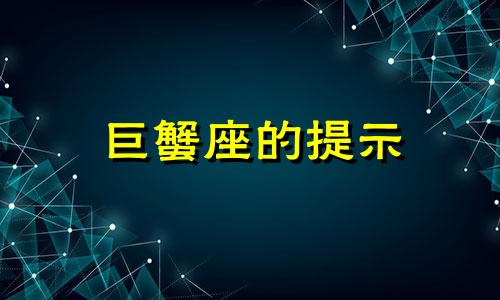 巨蟹座的提示